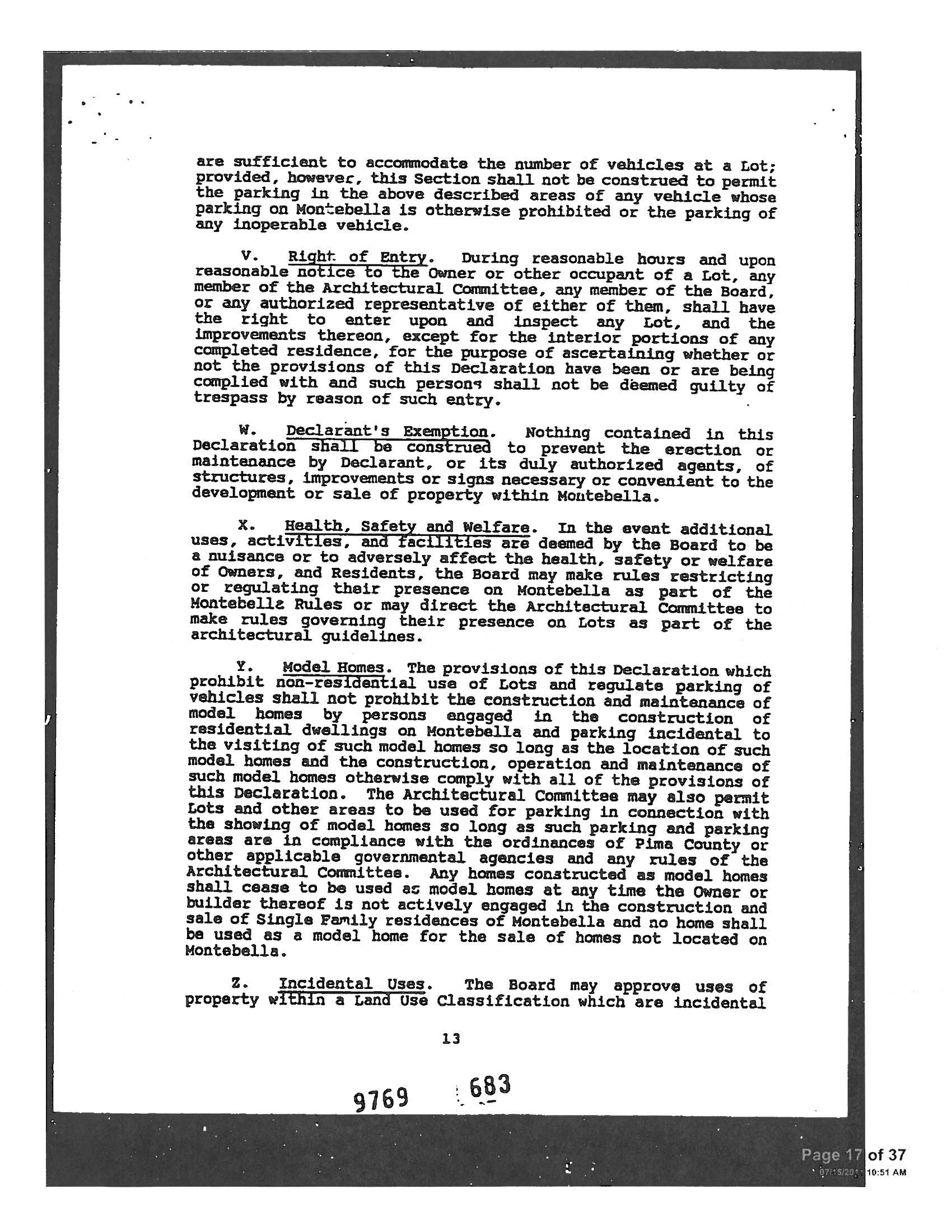 are sufficient to accommodate the number of vehicles at a Lot; provided, however, this Section shall not be construed to permit the parking in the above described areas of any vehicle whose parking on Montebella is otherwise prohibited or the parking of any inoperable vehicle.

V. Right of Entry. During reasonable hours and upon reasonable notice to the Owner or other occupant of a Lot, any member of the Architectural Committee, any member of the Board, or any authorized representative of either of them, shall have the right to enter upon and inspect any Lot, and the improvements thereon, except for the interior portions of any completed residence, for the purpose of ascertaining whether or not the provisions of this Declaration have been or are being complied with and such persons shall not be deemed guilty of trespass by reason of such entry.

W. Declarant's Exemption. Nothing contained in this Declaration shall be construed to prevent the erection or maintenance by Declarant, or its duly authorized agents, of structures, improvements or signs necessary or convenient to the development or sale of property within Montebella.

X. Health, Safety and Welfare. In the event additional uses, activities, and facilities are deemed by the Board to be a nuisance or to adversely affect the health, safety or welfare of Owners, and Residents, the Board may make rules restricting or regulating their presence on Montebella as part of the Montebella Rules or may direct the Architectural Committee to make rules governing their presence on Lots as part of the architectural guidelines.

Y. Model Homes. The provisions of this Declaration which prohibit non-residential use of Lots and regulate parking of vehicles shall not prohibit the construction and maintenance of model homes by persons engaged in the construction of residential dwellings on Montebella and parking incidental to the visiting of such model homes so long as the location of such model homes and the construction, operation and maintenance of such model homes otherwise comply with all of the provisions of this Declaration. The Architectural Committee may also permit Lots and other areas to be used for parking in connection with the showing of model homes so long as such parking and parking areas are in compliance with the ordinances of Pima County or other applicable governmental agencies and any rules of the Architectural Committee. Any homes constructed as model homes shall cease to be used as model homes at any time the Owner or builder thereof is not actively engaged in the construction and sale of Single Family residences of Montebella and no home shall be used as a model home for the sale of homes not located on Montebella.

Z. Incidental Uses. The Board may approve uses of property within a Land Use Classification which are incidental

13

9769 683

Page 17 of 37
07/15/2011 10:51 AM